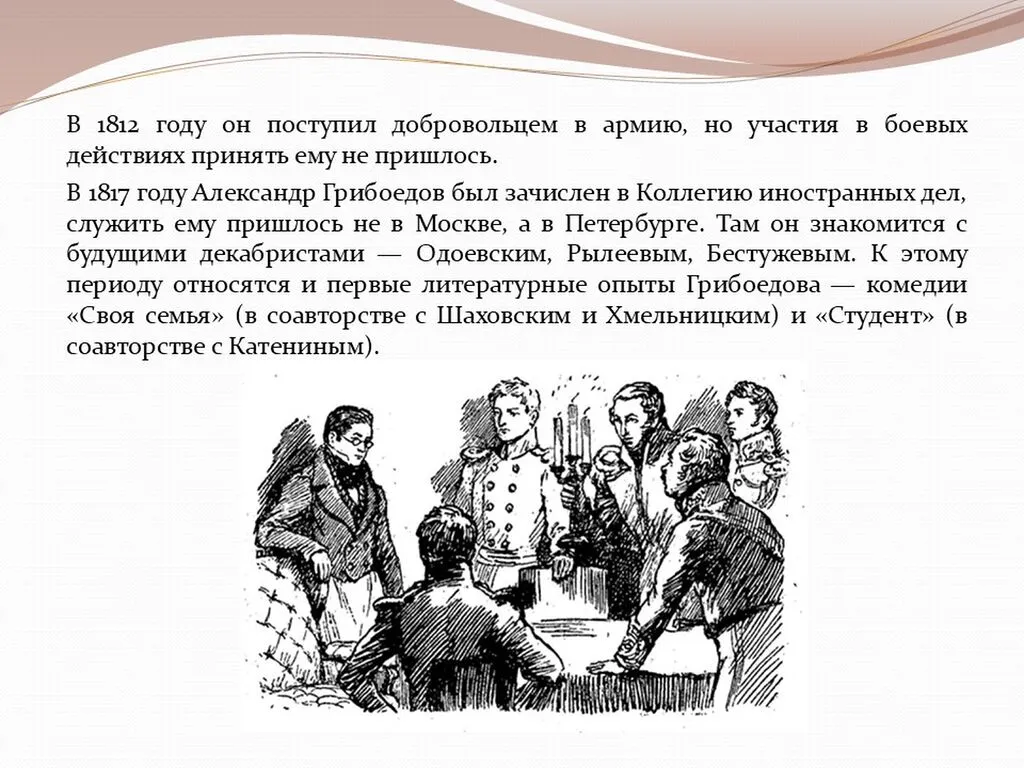 В 1812 году он поступил добровольцем в армию, но участия в боевых действиях принять ему не пришлось.

В 1817 году Александр Грибоедов был зачислен в Коллегию иностранных дел, служить ему пришлось не в Москве, а в Петербурге. Там он знакомится с будущими декабристами — Одоевским, Рылеевым, Бестужевым. К этому периоду относятся и первые литературные опыты Грибоедова — комедии «Своя семья» (в соавторстве с Шаховским и Хмельницким) и «Студент» (в соавторстве с Катениным).